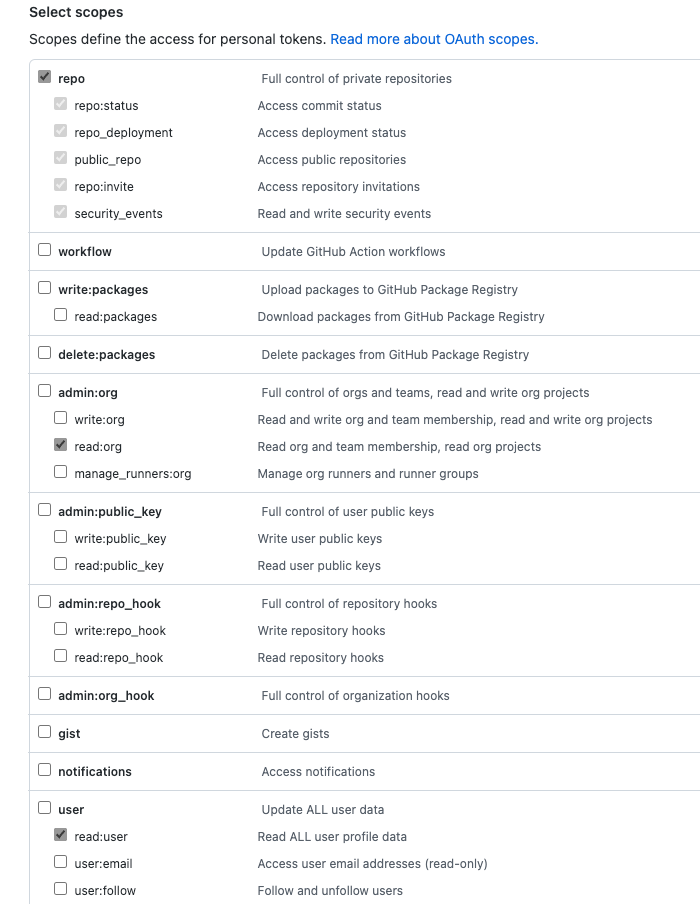 Select scopes

Scopes define the access for personal tokens. Read more about OAuth scopes.

| | |
|---|---|
| repo | Full control of private repositories |
| repo:status | Access commit status |
| repo_deployment | Access deployment status |
| public_repo | Access public repositories |
| repo:invite | Access repository invitations |
| security_events | Read and write security events |
| workflow | Update GitHub Action workflows |
| write:packages | Upload packages to GitHub Package Registry |
| read:packages | Download packages from GitHub Package Registry |
| delete:packages | Delete packages from GitHub Package Registry |
| admin:org | Full control of orgs and teams, read and write org projects |
| write:org | Read and write org and team membership, read and write org projects |
| read:org | Read org and team membership, read org projects |
| manage_runners:org | Manage org runners and runner groups |
| admin:public_key | Full control of user public keys |
| write:public_key | Write user public keys |
| read:public_key | Read user public keys |
| admin:repo_hook | Full control of repository hooks |
| write:repo_hook | Write repository hooks |
| read:repo_hook | Read repository hooks |
| admin:org_hook | Full control of organization hooks |
| gist | Create gists |
| notifications | Access notifications |
| user | Update ALL user data |
| read:user | Read ALL user profile data |
| user:email | Access user email addresses (read-only) |
| user:follow | Follow and unfollow users |